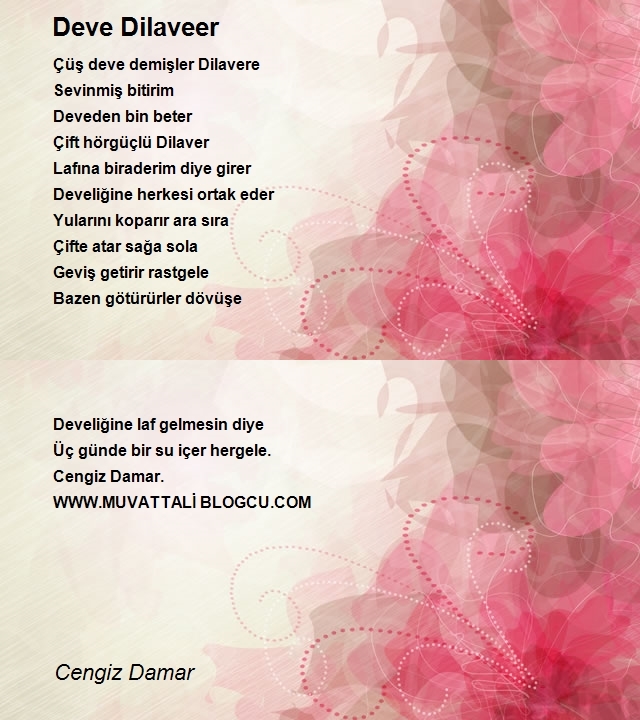 Deve Dilaveer

Çüş deve demişler Dilavere
Sevinmiş bitirim
Deveden bin beter
Çift hörgüçlü Dilaver
Lafına biraderim diye girer
Develiğine herkesi ortak eder
Yularını koparır ara sıra
Çifte atar sağa sola
Geviş getirir rastgele
Bazen götürürler dövüşe

Develiğine laf gelmesin diye
Üç günde bir su içer hergele.
Cengiz Damar.
WWW.MUVATTALİ BLOGCU.COM

Cengiz Damar